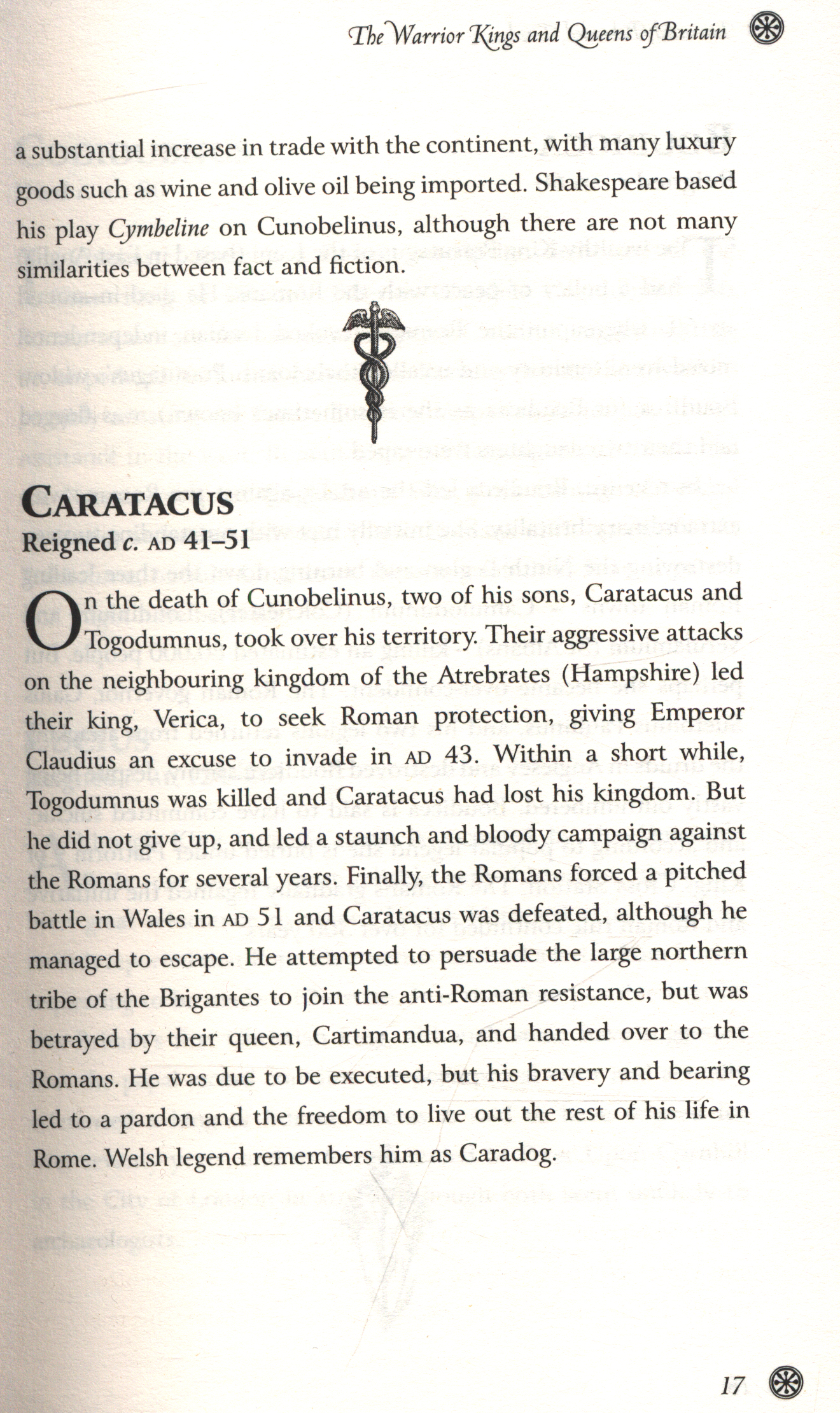 The Warrior Kings and Queens of Britain

a substantial increase in trade with the continent, with many luxury goods such as wine and olive oil being imported. Shakespeare based his play Cymbeline on Cunobelinus, although there are not many similarities between fact and fiction.

CARATACUS
Reigned c. AD 41–51

On the death of Cunobelinus, two of his sons, Caratacus and Togodumnus, took over his territory. Their aggressive attacks on the neighbouring kingdom of the Atrebrates (Hampshire) led their king, Verica, to seek Roman protection, giving Emperor Claudius an excuse to invade in AD 43. Within a short while, Togodumnus was killed and Caratacus had lost his kingdom. But he did not give up, and led a staunch and bloody campaign against the Romans for several years. Finally, the Romans forced a pitched battle in Wales in AD 51 and Caratacus was defeated, although he managed to escape. He attempted to persuade the large northern tribe of the Brigantes to join the anti-Roman resistance, but was betrayed by their queen, Cartimandua, and handed over to the Romans. He was due to be executed, but his bravery and bearing led to a pardon and the freedom to live out the rest of his life in Rome. Welsh legend remembers him as Caradog.

17